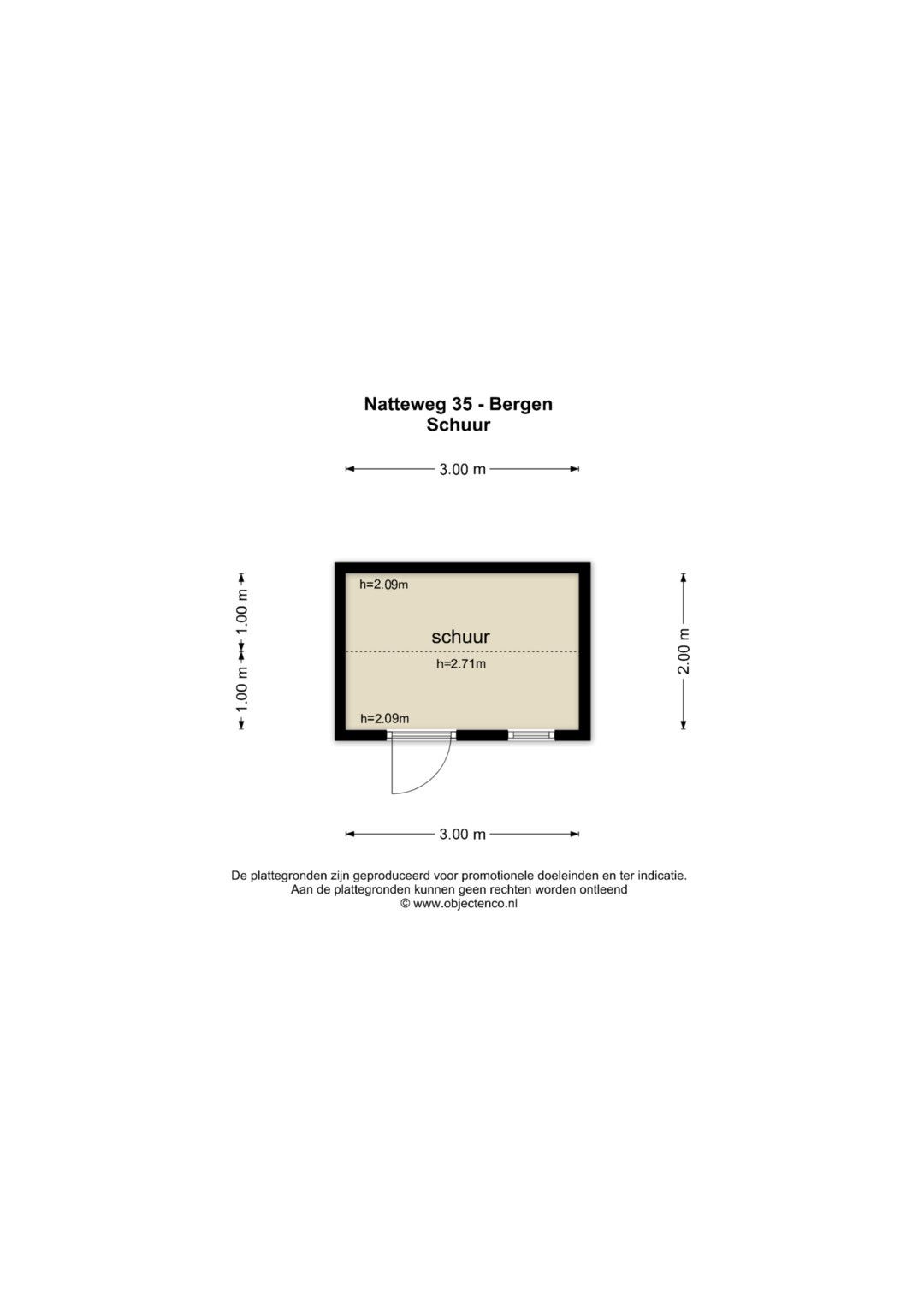 Natteweg 35 - Bergen
Schuur

3.00 m

1.00 m
1.00 m

h=2.09m

schuur

h=2.71m

h=2.09m

2.00 m

3.00 m

De plattegronden zijn geproduceerd voor promotionele doeleinden en ter indicatie.
Aan de plattegronden kunnen geen rechten worden ontleend
© www.objectenco.nl